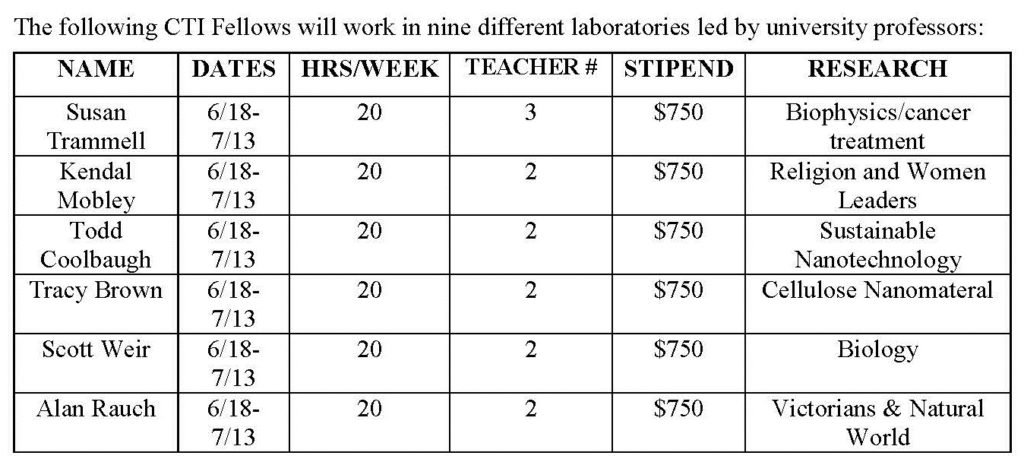 The following CTI Fellows will work in nine different laboratories led by university professors:

| NAME | DATES | HRS/WEEK | TEACHER # | STIPEND | RESEARCH |
|---|---|---|---|---|---|
| Susan Trammell | 6/18-7/13 | 20 | 3 | $750 | Biophysics/cancer treatment |
| Kendal Mobley | 6/18-7/13 | 20 | 2 | $750 | Religion and Women Leaders |
| Todd Coolbaugh | 6/18-7/13 | 20 | 2 | $750 | Sustainable Nanotechnology |
| Tracy Brown | 6/18-7/13 | 20 | 2 | $750 | Cellulose Nanomateral |
| Scott Weir | 6/18-7/13 | 20 | 2 | $750 | Biology |
| Alan Rauch | 6/18-7/13 | 20 | 2 | $750 | Victorians & Natural World |